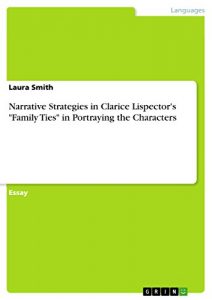 Languages

Laura Smith

Narrative Strategies in Clarice Lispector's "Family Ties" in Portraying the Characters

Essay

GRIN